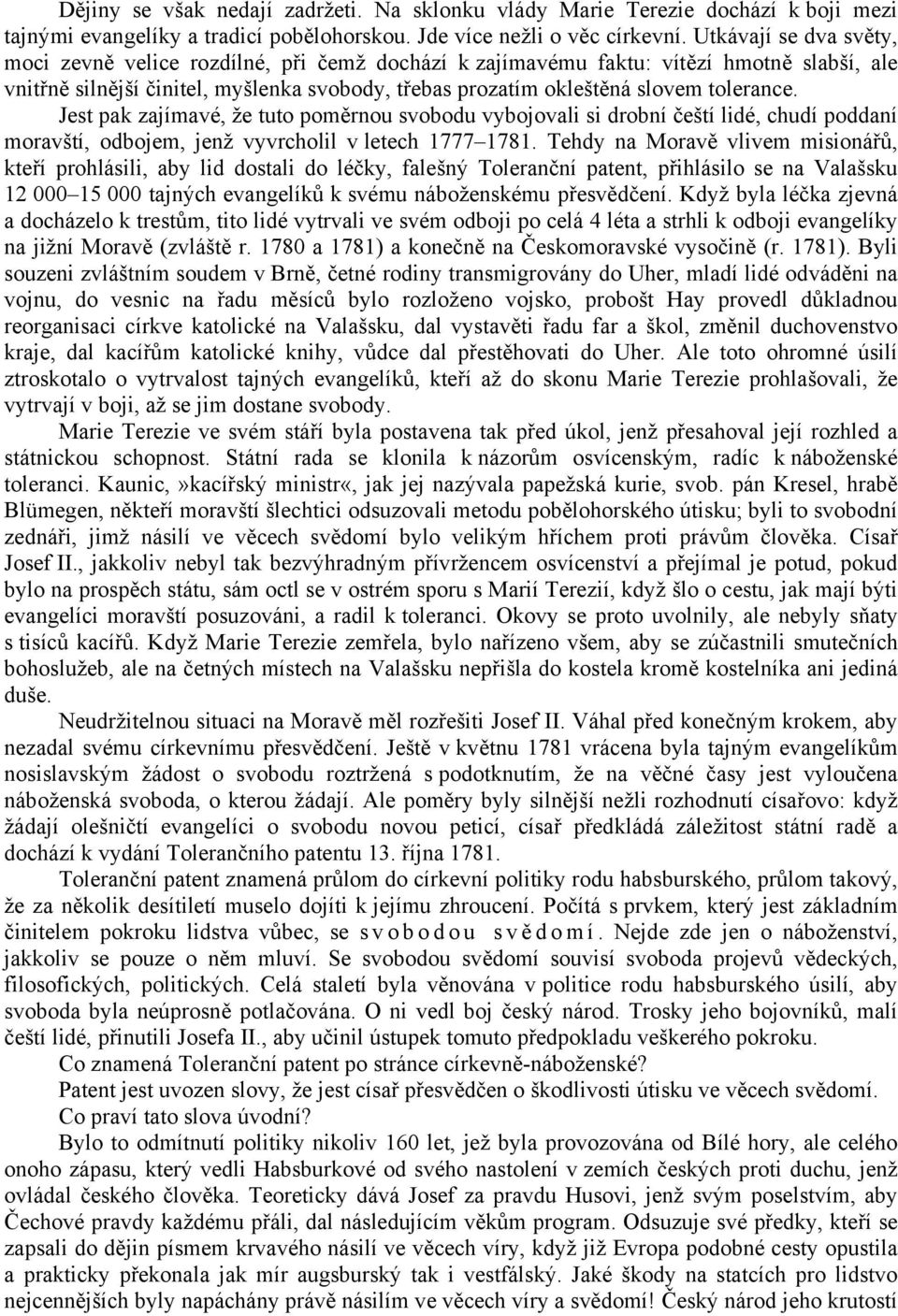 Dějiny se však nedají zadržeti. Na sklonku vlády Marie Terezie dochází k boji mezi tajnými evangelíky a tradicí pobělohorskou. Jde více nežli o věc církevní. Utkávají se dva světy, moci zevně velice rozdílné, při čemž dochází k zajímavému faktu: vítězí hmotně slabší, ale vnitřně silnější činitel, myšlenka svobody, třebas prozatím okleštěná slovem tolerance.

Jest pak zajímavé, že tuto poměrnou svobodu vybojovali si drobní čeští lidé, chudí poddaní moravští, odbojem, jenž vyvrcholil v letech 1777–1781. Tehdy na Moravě vlivem misionářů, kteří prohlásili, aby lid dostali do léčky, falešný Toleranční patent, přihlásilo se na Valašsku 12 000–15 000 tajných evangelíků k svému náboženskému přesvědčení. Když byla léčka zjevná a docházelo k trestům, tito lidé vytrvali ve svém odboji po celá 4 léta a strhli k odboji evangelíky na jižní Moravě (zvláště r. 1780 a 1781) a konečně na Českomoravské vysočině (r. 1781). Byli souzeni zvláštním soudem v Brně, četné rodiny transmigrovány do Uher, mladí lidé odváděni na vojnu, do vesnic na řadu měsíců bylo rozloženo vojsko, probošt Hay provedl důkladnou reorganisaci církve katolické na Valašsku, dal vystavěti řadu far a škol, změnil duchovenstvo kraje, dal kacířům katolické knihy, vůdce dal přestěhovati do Uher. Ale toto ohromné úsilí ztroskotalo o vytrvalost tajných evangelíků, kteří až do skonu Marie Terezie prohlašovali, že vytrvají v boji, až se jim dostane svobody.

Marie Terezie ve svém stáří byla postavena tak před úkol, jenž přesahoval její rozhled a státnickou schopnost. Státní rada se klonila k názorům osvícenským, radíc k náboženské toleranci. Kaunic,»kacířský ministr«, jak jej nazývala papežská kurie, svob. pán Kresel, hrabě Blümegen, někteří moravští šlechtici odsuzovali metodu pobělohorského útisku; byli to svobodní zednáři, jimž násilí ve věcech svědomí bylo velikým hříchem proti právům člověka. Císař Josef II., jakkoliv nebyl tak bezvýhradným přívržencem osvícenství a přejímal je potud, pokud bylo na prospěch státu, sám octl se v ostrém sporu s Marií Terezií, když šlo o cestu, jak mají býti evangelíci moravští posuzováni, a radil k toleranci. Okovy se proto uvolnily, ale nebyly sňaty s tisíců kacířů. Když Marie Terezie zemřela, bylo nařízeno všem, aby se zúčastnili smutečních bohoslužeb, ale na četných místech na Valašsku nepřišla do kostela kromě kostelníka ani jediná duše.

Neudržitelnou situaci na Moravě měl rozřešiti Josef II. Váhal před konečným krokem, aby nezadal svému církevnímu přesvědčení. Ještě v květnu 1781 vrácena byla tajným evangelíkům nosislavským žádost o svobodu roztržená s podotknutím, že na věčné časy jest vyloučena náboženská svoboda, o kterou žádají. Ale poměry byly silnější nežli rozhodnutí císařovo: když žádají olešničtí evangelíci o svobodu novou peticí, císař předkládá záležitost státní radě a dochází k vydání Tolerančního patentu 13. října 1781.

Toleranční patent znamená průlom do církevní politiky rodu habsburského, průlom takový, že za několik desítiletí muselo dojíti k jejímu zhroucení. Počítá s prvkem, který jest základním činitelem pokroku lidstva vůbec, se svobodou svědomí. Nejde zde jen o náboženství, jakkoliv se pouze o něm mluví. Se svobodou svědomí souvisí svoboda projevů vědeckých, filosofických, politických. Celá staletí byla věnována v politice rodu habsburského úsilí, aby svoboda byla neúprosně potlačována. O ni vedl boj český národ. Trosky jeho bojovníků, malí čeští lidé, přinutili Josefa II., aby učinil ústupek tomuto předpokladu veškerého pokroku.

Co znamená Toleranční patent po stránce církevně-náboženské?

Patent jest uvozen slovy, že jest císař přesvědčen o škodlivosti útisku ve věcech svědomí.

Co praví tato slova úvodní?

Bylo to odmítnutí politiky nikoliv 160 let, jež byla provozována od Bílé hory, ale celého onoho zápasu, který vedli Habsburkové od svého nastolení v zemích českých proti duchu, jenž ovládal českého člověka. Teoreticky dává Josef za pravdu Husovi, jenž svým poselstvím, aby Čechové pravdy každému přáli, dal následujícím věkům program. Odsuzuje své předky, kteří se zapsali do dějin písmem krvavého násilí ve věcech víry, když již Evropa podobné cesty opustila a prakticky překonala jak mír augsburský tak i vestfálský. Jaké škody na statcích pro lidstvo nejcennějších byly napáchány právě násilím ve věcech víry a svědomí! Český národ jeho krutostí